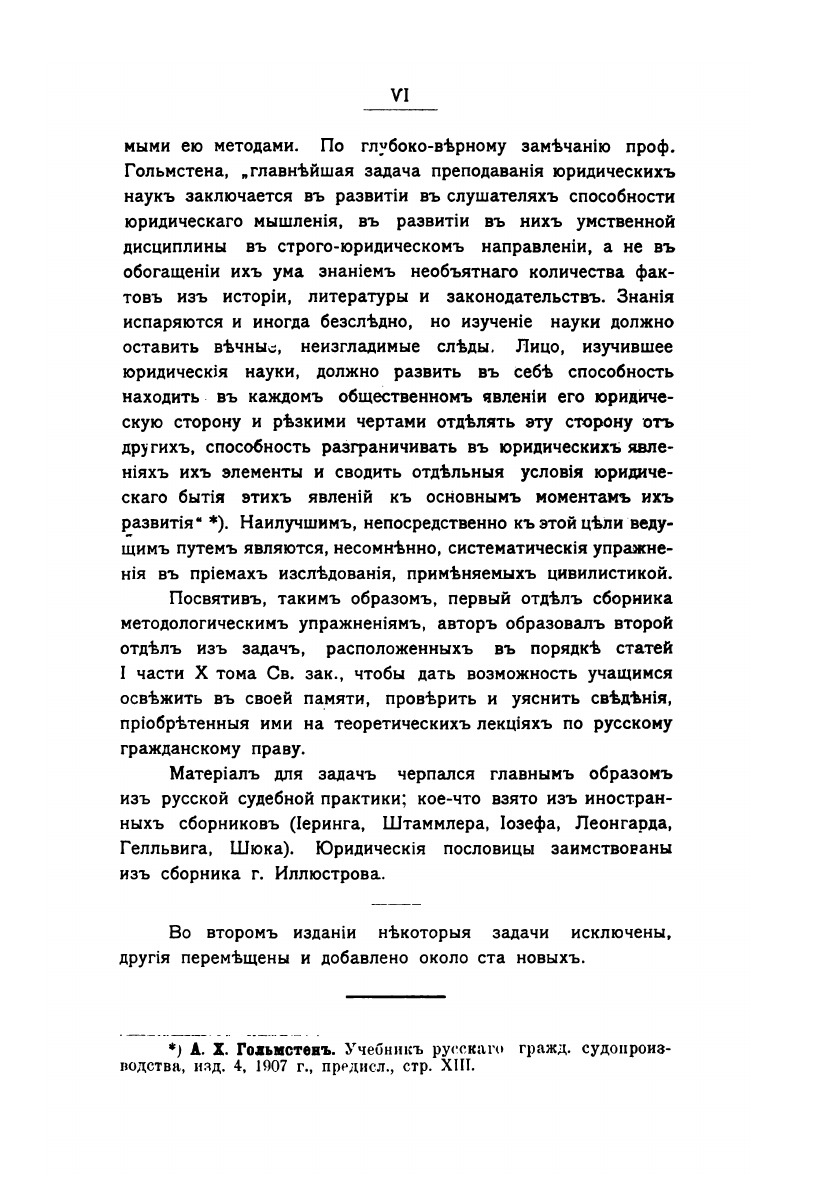 VI

мыми ею методами. По глубоко-вѣрному замѣчанію проф. Гольмстена, „главнѣйшая задача преподаванія юридическихъ наукъ заключается въ развитіи въ слушателяхъ способности юридическаго мышленія, въ развитіи въ нихъ умственной дисциплины въ строго-юридическомъ направленіи, а не въ обогащеніи ихъ ума знаніемъ необъятнаго количества фактовъ изъ исторіи, литературы и законодательствъ. Знанія испаряются и иногда безслѣдно, но изученіе науки должно оставить вѣчные, неизгладимые слѣды. Лицо, изучившее юридическія науки, должно развить въ себѣ способность находить въ каждомъ общественномъ явленіи его юридическую сторону и рѣзкими чертами отдѣлять эту сторону отъ другихъ, способность разграничивать въ юридическихъ явленіяхъ ихъ элементы и сводить отдѣльныя условія юридическаго бытія этихъ явленій къ основнымъ моментамъ ихъ развитія“ *). Наилучшимъ, непосредственно къ этой цѣли ведущимъ путемъ являются, несомнѣнно, систематическія упражненія въ пріемахъ изслѣдованія, примѣняемыхъ цивилистикой.

Посвятивъ, такимъ образомъ, первый отдѣлъ сборника методологическимъ упражненіямъ, авторъ образовалъ второй отдѣлъ изъ задачъ, расположенныхъ въ порядкѣ статей I части X тома Св. зак., чтобы дать возможность учащимся освѣжить въ своей памяти, провѣрить и уяснить свѣдѣнія, пріобрѣтенныя ими на теоретическихъ лекціяхъ по русскому гражданскому праву.

Матеріалъ для задачъ черпался главнымъ образомъ изъ русской судебной практики; кое-что взято изъ иностранныхъ сборниковъ (Іеринга, Штаммлера, Іозефа, Леонгарда, Гелльвига, Шюка). Юридическія пословицы заимствованы изъ сборника г. Иллюстрова.

Во второмъ изданіи нѣкоторыя задачи исключены, другія перемѣщены и добавлено около ста новыхъ.

*) А. Х. Гольмстенъ. Учебникъ русскаго гражд. судопроизводства, изд. 4, 1907 г., предисл., стр. XIII.